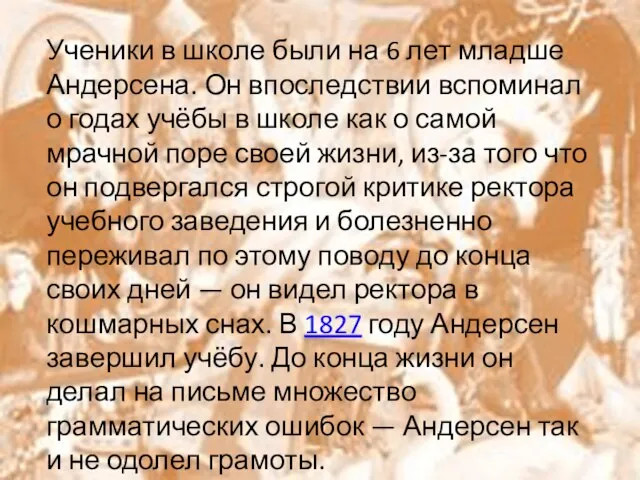 Ученики в школе были на 6 лет младше Андерсена. Он впоследствии вспоминал о годах учёбы в школе как о самой мрачной поре своей жизни, из-за того что он подвергался строгой критике ректора учебного заведения и болезненно переживал по этому поводу до конца своих дней — он видел ректора в кошмарных снах. В 1827 году Андерсен завершил учёбу. До конца жизни он делал на письме множество грамматических ошибок — Андерсен так и не одолел грамоты.